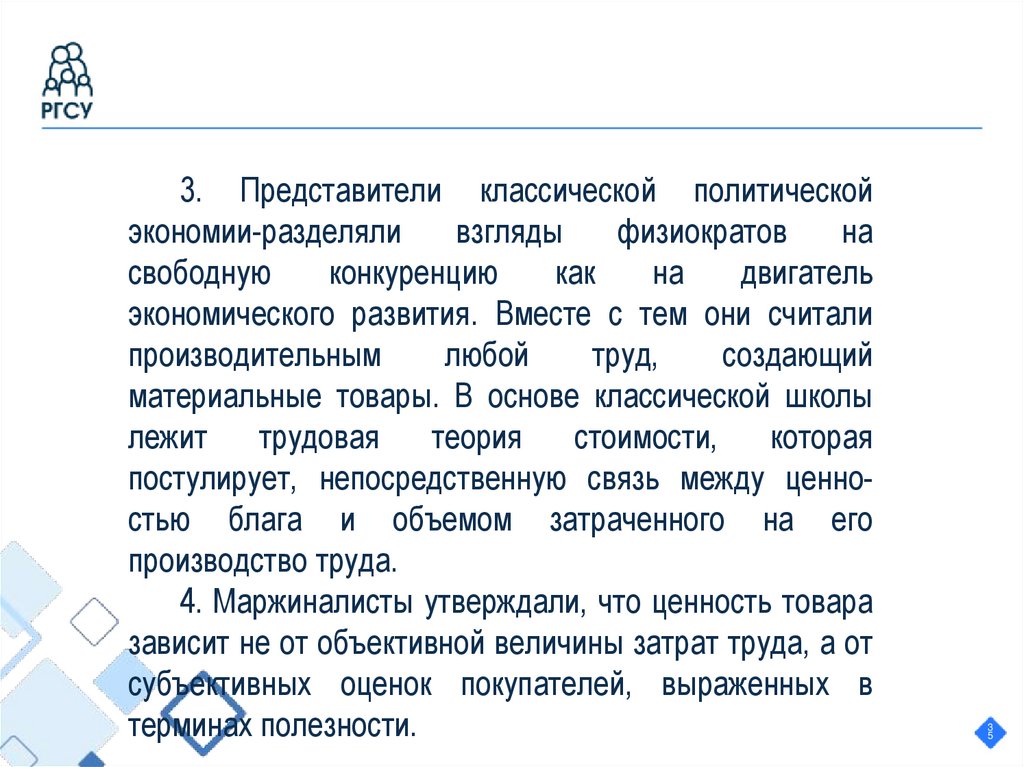 РГСУ

3. Представители классической политической экономии-разделяли взгляды физиократов на свободную конкуренцию как на двигатель экономического развития. Вместе с тем они считали производительным любой труд, создающий материальные товары. В основе классической школы лежит трудовая теория стоимости, которая постулирует, непосредственную связь между ценностью блага и объемом затраченного на его производство труда.

4. Маржиналисты утверждали, что ценность товара зависит не от объективной величины затрат труда, а от субъективных оценок покупателей, выраженных в терминах полезности.

35